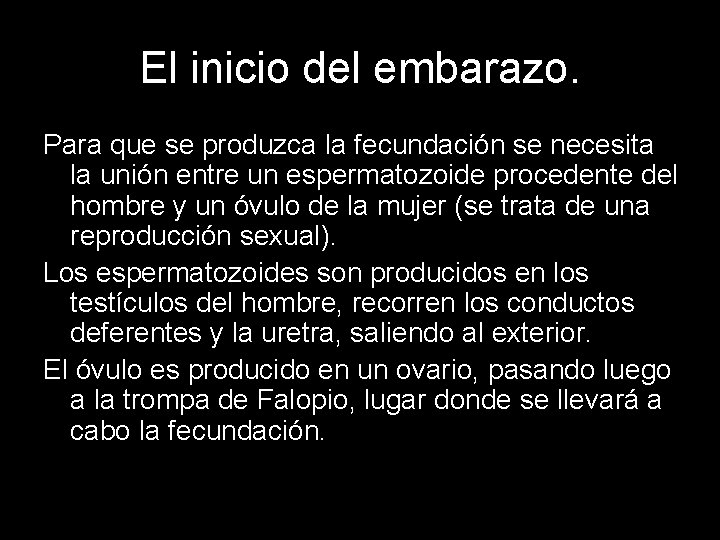 El inicio del embarazo.

Para que se produzca la fecundación se necesita la unión entre un espermatozoide procedente del hombre y un óvulo de la mujer (se trata de una reproducción sexual).

Los espermatozoides son producidos en los testículos del hombre, recorren los conductos deferentes y la uretra, saliendo al exterior.

El óvulo es producido en un ovario, pasando luego a la trompa de Falopio, lugar donde se llevará a cabo la fecundación.